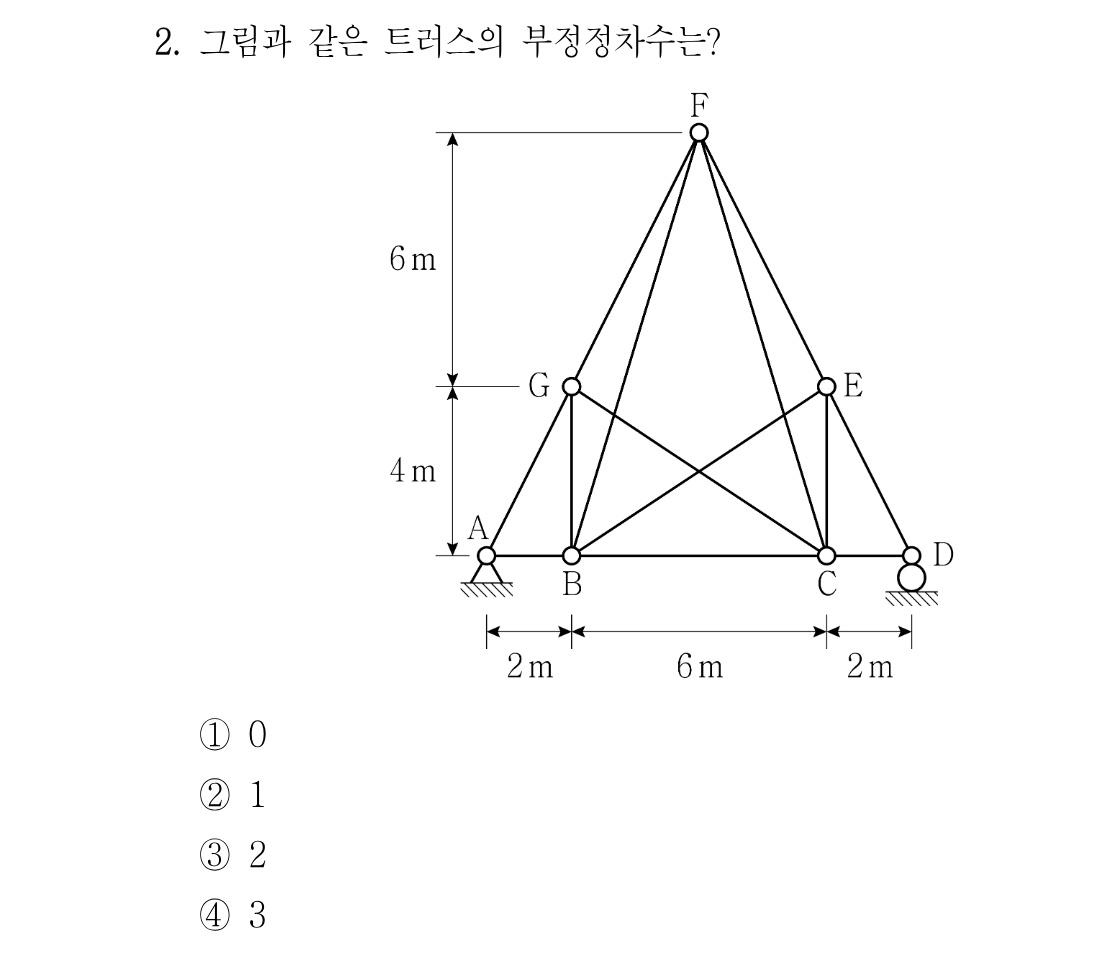 2. 그림과 같은 트러스의 부정정차수는?

F
6 m
G
E
4 m
A
B
C
D
2 m
6 m
2 m

① 0
② 1
③ 2
④ 3